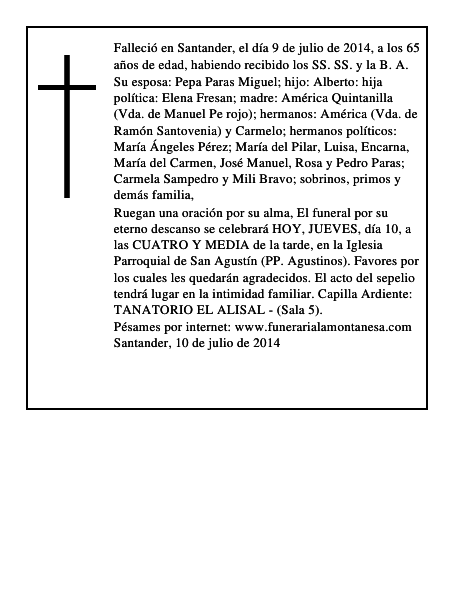 Falleció en Santander, el día 9 de julio de 2014, a los 65 años de edad, habiendo recibido los SS. SS. y la B. A.
Su esposa: Pepa Paras Miguel; hijo: Alberto: hija política: Elena Fresan; madre: América Quintanilla (Vda. de Manuel Pe rojo); hermanos: América (Vda. de Ramón Santovenia) y Carmelo; hermanos políticos: María Ángeles Pérez; María del Pilar, Luisa, Encarna, María del Carmen, José Manuel, Rosa y Pedro Paras; Carmela Sampedro y Mili Bravo; sobrinos, primos y demás familia,
Ruegan una oración por su alma, El funeral por su eterno descanso se celebrará HOY, JUEVES, día 10, a las CUATRO Y MEDIA de la tarde, en la Iglesia Parroquial de San Agustín (PP. Agustinos). Favores por los cuales les quedarán agradecidos. El acto del sepelio tendrá lugar en la intimidad familiar. Capilla Ardiente: TANATORIO EL ALISAL - (Sala 5).
Pésames por internet: www.funerarialamontanesa.com
Santander, 10 de julio de 2014